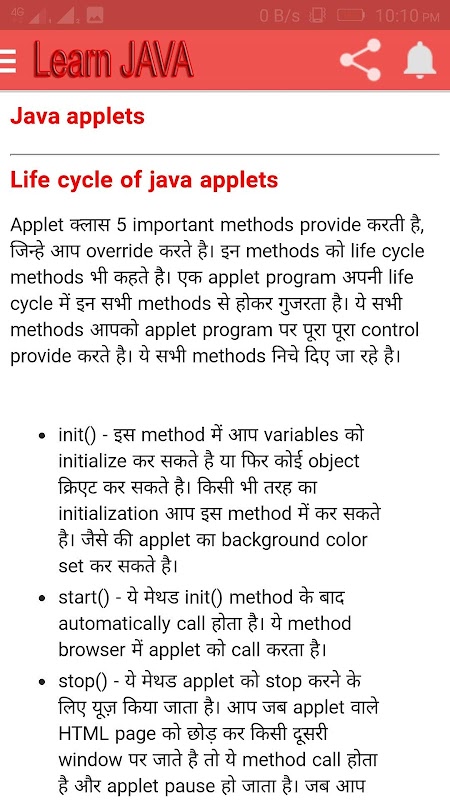 4G 0 B/s 10:10 PM

Learn JAVA

Java applets

Life cycle of java applets

Applet क्लास 5 important methods provide करती है, जिन्हे आप override करते है। इन methods को life cycle methods भी कहते है। एक applet program अपनी life cycle में इन सभी methods से होकर गुजरता है। ये सभी methods आपको applet program पर पूरा पूरा control provide करते है। ये सभी methods निचे दिए जा रहे है।

- init() - इस method में आप variables को initialize कर सकते है या फिर कोई object क्रिएट कर सकते है। किसी भी तरह का initialization आप इस method में कर सकते है। जैसे की applet का background color set कर सकते है।
- start() - ये मेथड init() method के बाद automatically call होता है। ये method browser में applet को call करता है।
- stop() - ये मेथड applet को stop करने के लिए यूज़ किया जाता है। आप जब applet वाले HTML page को छोड़ कर किसी दूसरी window पर जाते है तो ये method call होता है और applet pause हो जाता है। जब आप